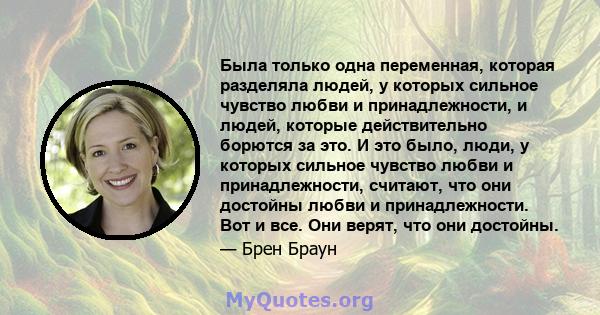 Была только одна переменная, которая разделяла людей, у которых сильное чувство любви и принадлежности, и людей, которые действительно борются за это. И это было, люди, у которых сильное чувство любви и принадлежности, считают, что они достойны любви и принадлежности. Вот и все. Они верят, что они достойны.

— Брен Браун

MyQuotes.org